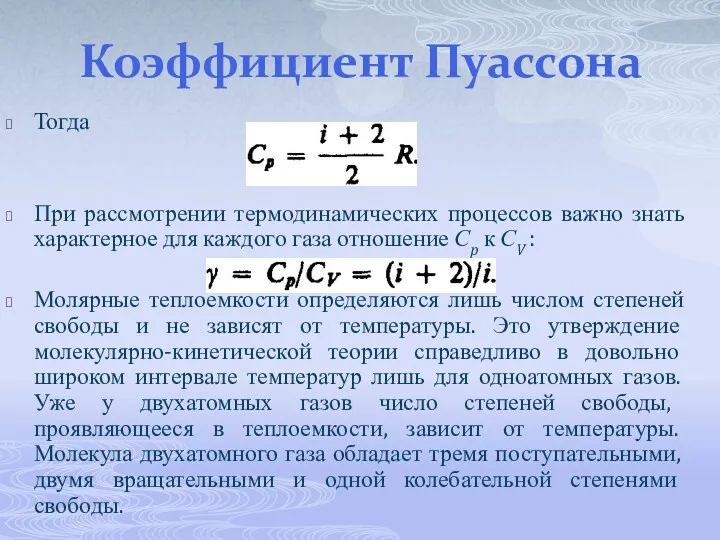 Коэффициент Пуассона

Тогда

$C_p = \frac{i+2}{2} R.$

При рассмотрении термодинамических процессов важно знать характерное для каждого газа отношение $C_p$ к $C_V$:

$\gamma = C_p/C_V = (i+2)/i.$

Молярные теплоемкости определяются лишь числом степеней свободы и не зависят от температуры. Это утверждение молекулярно-кинетической теории справедливо в довольно широком интервале температур лишь для одноатомных газов. Уже у двухатомных газов число степеней свободы, проявляющееся в теплоемкости, зависит от температуры. Молекула двухатомного газа обладает тремя поступательными, двумя вращательными и одной колебательной степенями свободы.